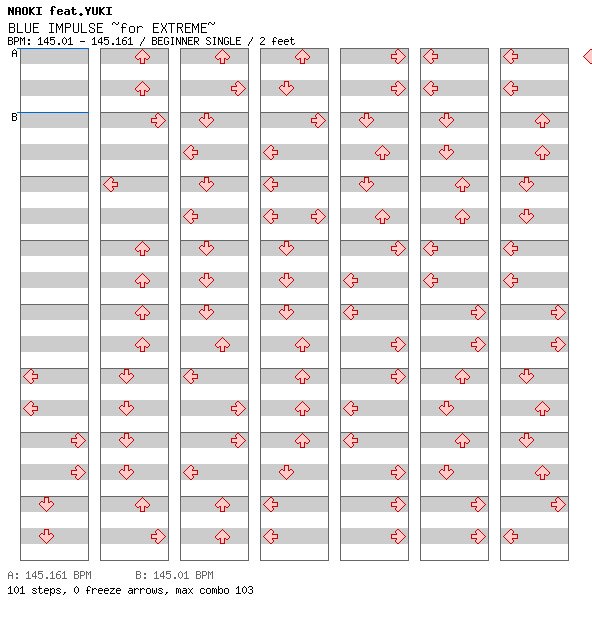 NAOKI feat.YUKI
BLUE IMPULSE ~for EXTREME~
BPM: 145.01 - 145.161 / BEGINNER SINGLE / 2 feet

A

B

A: 145.161 BPM    B: 145.01 BPM
101 steps, 0 freeze arrows, max combo 103